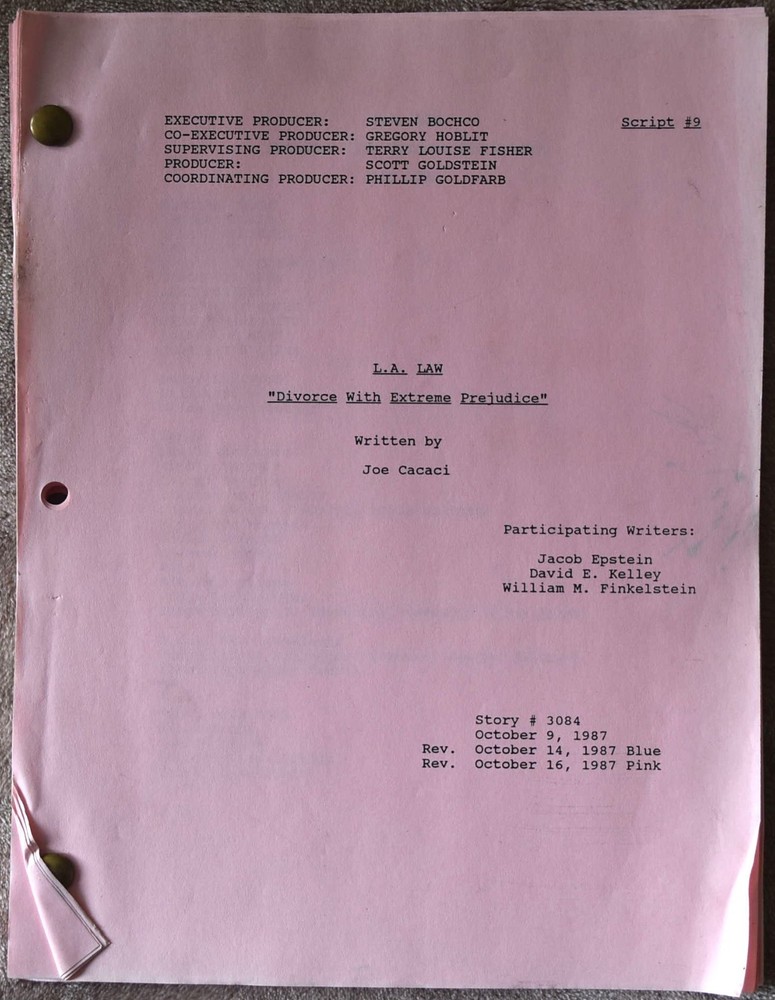 EXECUTIVE PRODUCER: STEVEN BOCHCO
CO-EXECUTIVE PRODUCER: GREGORY HOBLIT
SUPERVISING PRODUCER: TERRY LOUISE FISHER
PRODUCER: SCOTT GOLDSTEIN
COORDINATING PRODUCER: PHILLIP GOLDFARB

Script #9

L.A. LAW

"Divorce With Extreme Prejudice"

Written by

Joe Cacaci

Participating Writers:

Jacob Epstein
David E. Kelley
William M. Finkelstein

Story # 3084
October 9, 1987
Rev. October 14, 1987 Blue
Rev. October 16, 1987 Pink